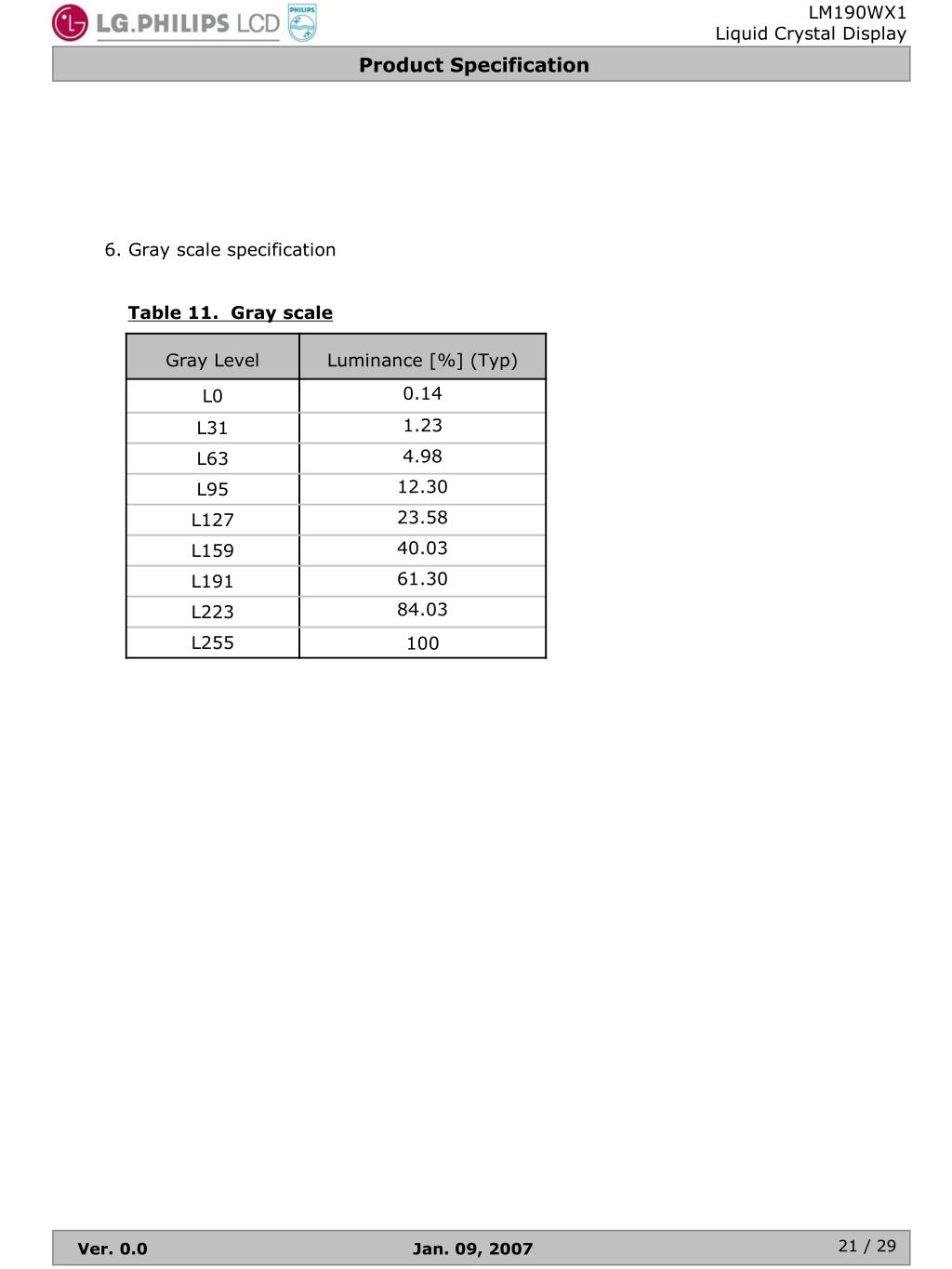 LG.PHILIPS LCD PHILIPS

LM190WX1
Liquid Crystal Display

Product Specification

6. Gray scale specification

Table 11. Gray scale

| Gray Level | Luminance [%] (Typ) |
|---|---|
| L0 | 0.14 |
| L31 | 1.23 |
| L63 | 4.98 |
| L95 | 12.30 |
| L127 | 23.58 |
| L159 | 40.03 |
| L191 | 61.30 |
| L223 | 84.03 |
| L255 | 100 |

Ver. 0.0

Jan. 09, 2007

21 / 29